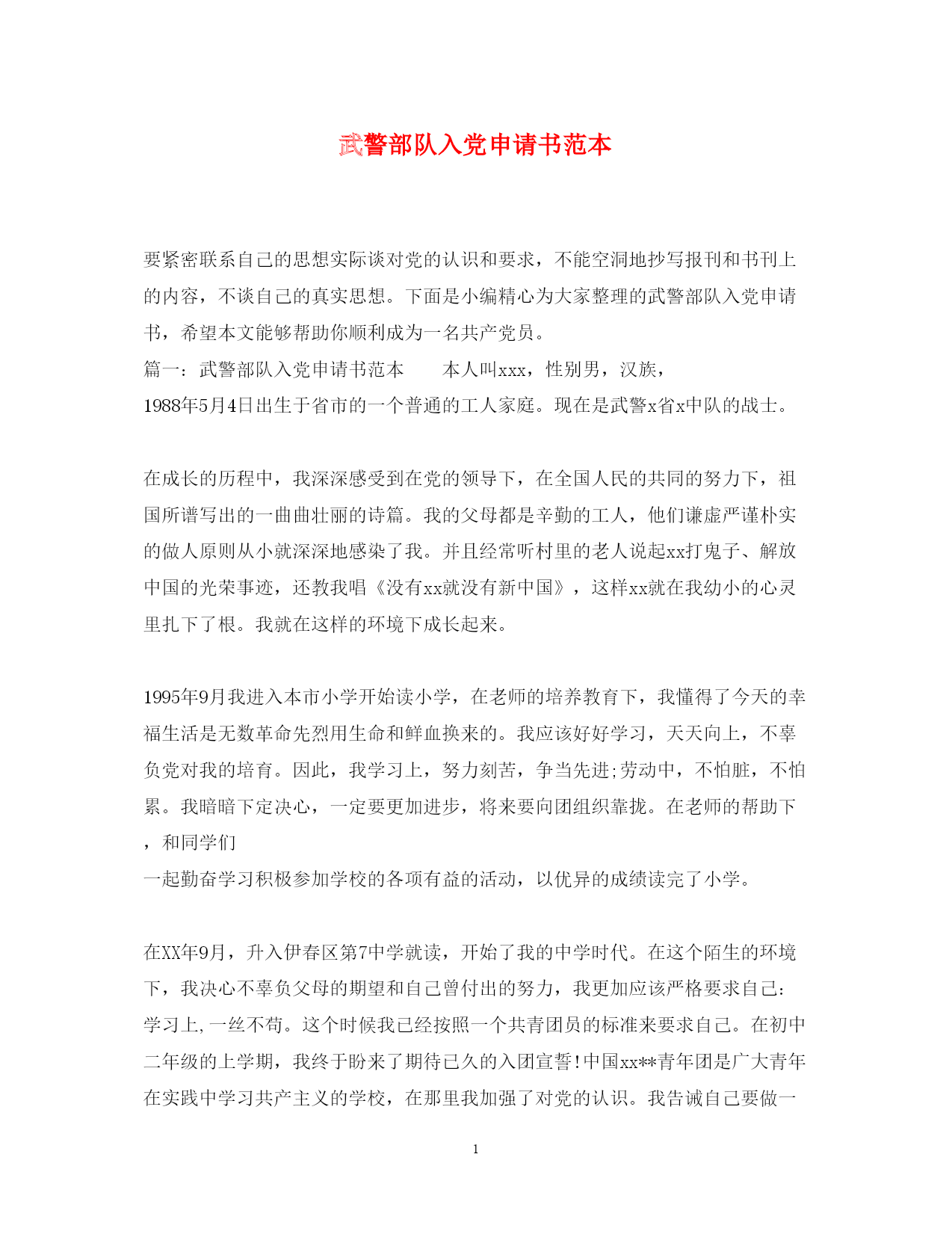 武警部队入党申请书范本

要紧密联系自己的思想实际谈对党的认识和要求，不能空洞地抄写报刊和书刊上的内容，不谈自己的真实思想。下面是小编精心为大家整理的武警部队入党申请书，希望本文能够帮助你顺利成为一名共产党员。
篇一：武警部队入党申请书范本　　本人叫xxx，性别男，汉族，
1988年5月4日出生于省市的一个普通的工人家庭。现在是武警x省x中队的战士。

在成长的历程中，我深深感受到在党的领导下，在全国人民的共同的努力下，祖国所谱写出的一曲曲壮丽的诗篇。我的父母都是辛勤的工人，他们谦虚严谨朴实的做人原则从小就深深地感染了我。并且经常听村里的老人说起xx打鬼子、解放中国的光荣事迹，还教我唱《没有xx就没有新中国》，这样xx就在我幼小的心灵里扎下了根。我就在这样的环境下成长起来。

1995年9月我进入本市小学开始读小学，在老师的培养教育下，我懂得了今天的幸福生活是无数革命先烈用生命和鲜血换来的。我应该好好学习，天天向上，不辜负党对我的培育。因此，我学习上，努力刻苦，争当先进;劳动中，不怕脏，不怕累。我暗暗下定决心，一定要更加进步，将来要向团组织靠拢。在老师的帮助下，和同学们
一起勤奋学习积极参加学校的各项有益的活动，以优异的成绩读完了小学。

在XX年9月，升入伊春区第7中学就读，开始了我的中学时代。在这个陌生的环境下，我决心不辜负父母的期望和自己曾付出的努力，我更加应该严格要求自己:学习上,一丝不苟。这个时候我已经按照一个共青团员的标准来要求自己。在初中二年级的上学期，我终于盼来了期待已久的入团宣誓!中国xx**青年团是广大青年在实践中学习共产主义的学校，在那里我加强了对党的认识。我告诫自己要做一

1